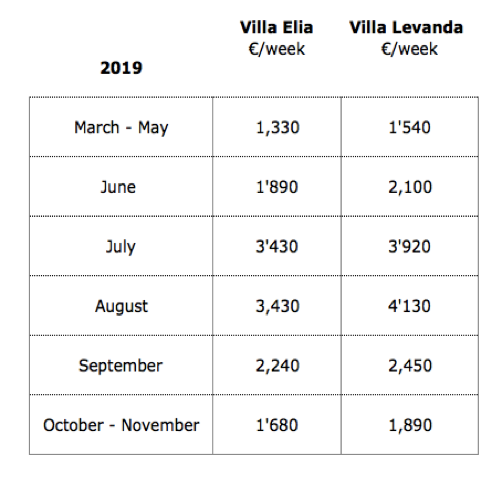 | 2019 | Villa Elia €/week | Villa Levanda €/week |
|---|---|---|
| March - May | 1,330 | 1'540 |
| June | 1'890 | 2,100 |
| July | 3'430 | 3'920 |
| August | 3,430 | 4'130 |
| September | 2,240 | 2,450 |
| October - November | 1'680 | 1,890 |